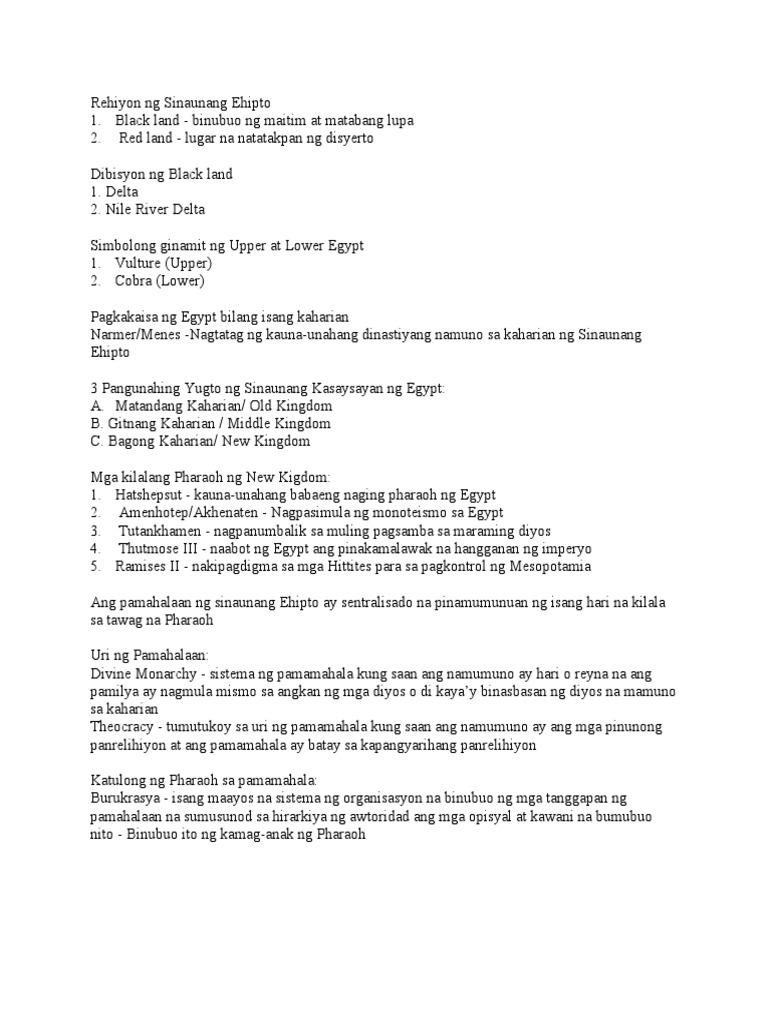 Rehiyon ng Sinaunang Ehipto
1. Black land - binubuo ng maitim at matabang lupa
2. Red land - lugar na natatakpan ng disyerto

Dibisyon ng Black land
1. Delta
2. Nile River Delta

Simbolong ginamit ng Upper at Lower Egypt
1. Vulture (Upper)
2. Cobra (Lower)

Pagkakaisa ng Egypt bilang isang kaharian
Narmer/Menes -Nagtatag ng kauna-unahang dinastiyang namuno sa kaharian ng Sinaunang Ehipto

3 Pangunahing Yugto ng Sinaunang Kasaysayan ng Egypt:
A. Matandang Kaharian/ Old Kingdom
B. Gitnang Kaharian / Middle Kingdom
C. Bagong Kaharian/ New Kingdom

Mga kilalang Pharaoh ng New Kigdom:
1. Hatshepsut - kauna-unahang babaeng naging pharaoh ng Egypt
2. Amenhotep/Akhenaten - Nagpasimula ng monoteismo sa Egypt
3. Tutankhamen - nagpanumbalik sa muling pagsamba sa maraming diyos
4. Thutmose III - naabot ng Egypt ang pinakamalawak na hangganan ng imperyo
5. Ramises II - nakipagdigma sa mga Hittites para sa pagkontrol ng Mesopotamia

Ang pamahalaan ng sinaunang Ehipto ay sentralisado na pinamumunuan ng isang hari na kilala sa tawag na Pharaoh

Uri ng Pamahalaan:
Divine Monarchy - sistema ng pamamahala kung saan ang namumuno ay hari o reyna na ang pamilya ay nagmula mismo sa angkan ng mga diyos o di kaya'y binasbasan ng diyos na mamuno sa kaharian
Theocracy - tumutukoy sa uri ng pamamahala kung saan ang namumuno ay ang mga pinunong panrelihiyon at ang pamamahala ay batay sa kapangyarihang panrelihiyon

Katulong ng Pharaoh sa pamamahala:
Burukrasya - isang maayos na sistema ng organisasyon na binubuo ng mga tanggapan ng pamahalaan na sumusunod sa hirarkiya ng awtoridad ang mga opisyal at kawani na bumubuo nito - Binubuo ito ng kamag-anak ng Pharaoh